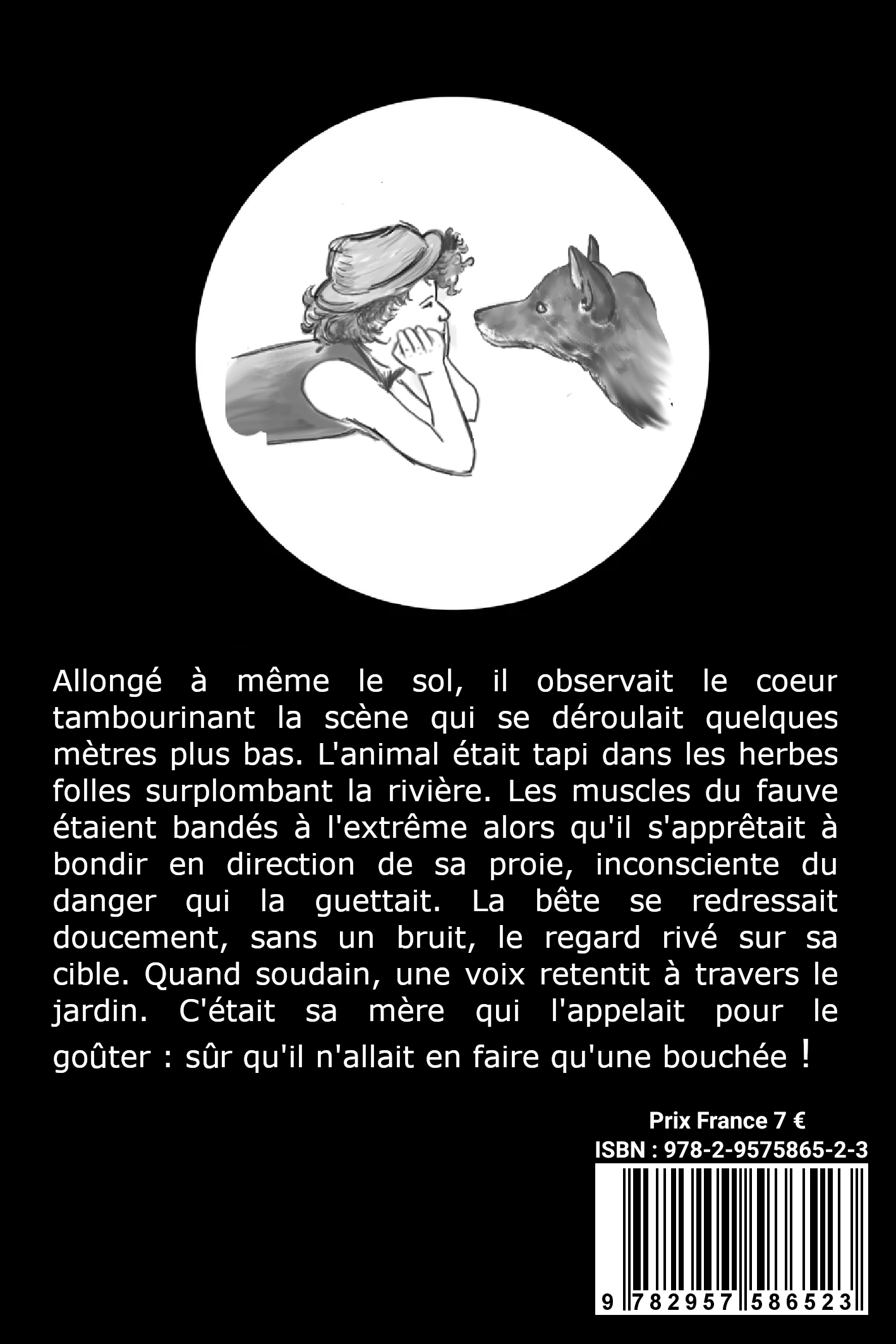 Allongé à même le sol, il observait le coeur tambourinant la scène qui se déroulait quelques mètres plus bas. L'animal était tapi dans les herbes folles surplombant la rivière. Les muscles du fauve étaient bandés à l'extrême alors qu'il s'apprêtait à bondir en direction de sa proie, inconsciente du danger qui la guettait. La bête se redressait doucement, sans un bruit, le regard rivé sur sa cible. Quand soudain, une voix retentit à travers le jardin. C'était sa mère qui l'appelait pour le goûter : sûr qu'il n'allait en faire qu'une bouchée !

Prix France 7 €
ISBN : 978-2-9575865-2-3

9 782957 586523